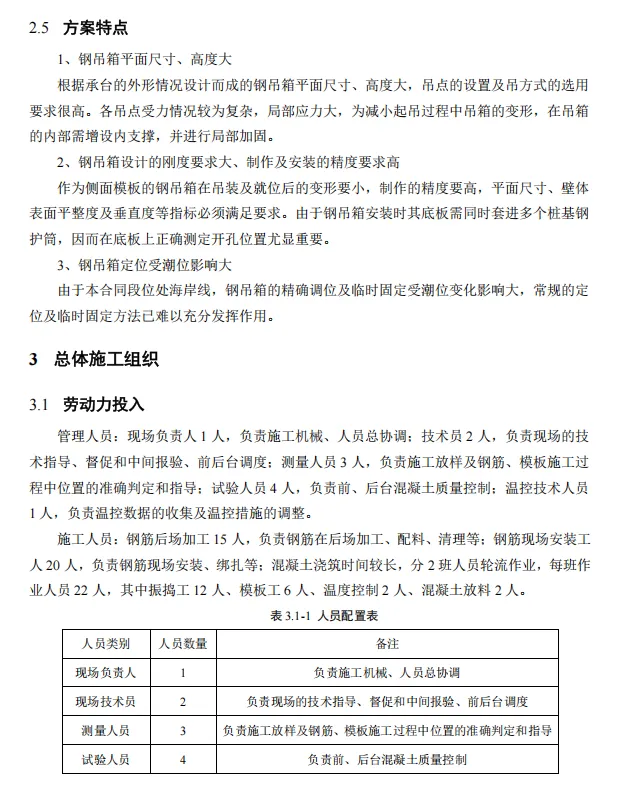 2.5 方案特点

1、钢吊箱平面尺寸、高度大

根据承台的外形情况设计而成的钢吊箱平面尺寸、高度大，吊点的设置及吊方式的选用要求很高。各吊点受力情况较为复杂，局部应力大，为减小起吊过程中吊箱的变形，在吊箱的内部需增设内支撑，并进行局部加固。

2、钢吊箱设计的刚度要求大、制作及安装的精度要求高

作为侧面模板的钢吊箱在吊装及就位后的变形要小，制作的精度要高，平面尺寸、壁体表面平整度及垂直度等指标必须满足要求。由于钢吊箱安装时其底板需同时套进多个桩基钢护筒，因而在底板上正确测定开孔位置尤显重要。

3、钢吊箱定位受潮位影响大

由于本合同段位处海岸线，钢吊箱的精确调位及临时固定受潮位变化影响大，常规的定位及临时固定方法已难以充分发挥作用。

3 总体施工组织

3.1 劳动力投入

管理人员：现场负责人 1 人，负责施工机械、人员总协调；技术员 2 人，负责现场的技术指导、督促和中间报验、前后台调度；测量人员 3 人，负责施工放样及钢筋、模板施工过程中位置的准确判定和指导；试验人员 4 人，负责前、后台混凝土质量控制；温控技术人员 1 人，负责温控数据的收集及温控措施的调整。

施工人员：钢筋后场加工 15 人，负责钢筋在后场加工、配料、清理等；钢筋现场安装工人 20 人，负责钢筋现场安装、绑扎等；混凝土浇筑时间较长，分 2 班人员轮流作业，每班作业人员 22 人，其中振捣工 12 人、模板工 6 人、温度控制 2 人、混凝土放料 2 人。

表 3.1-1 人员配置表

| 人员类别 | 人员数量 | 备注 |
|---|---|---|
| 现场负责人 | 1 | 负责施工机械、人员总协调 |
| 现场技术员 | 2 | 负责现场的技术指导、督促和中间报验、前后台调度 |
| 测量人员 | 3 | 负责施工放样及钢筋、模板施工过程中位置的准确判定和指导 |
| 试验人员 | 4 | 负责前、后台混凝土质量控制 |